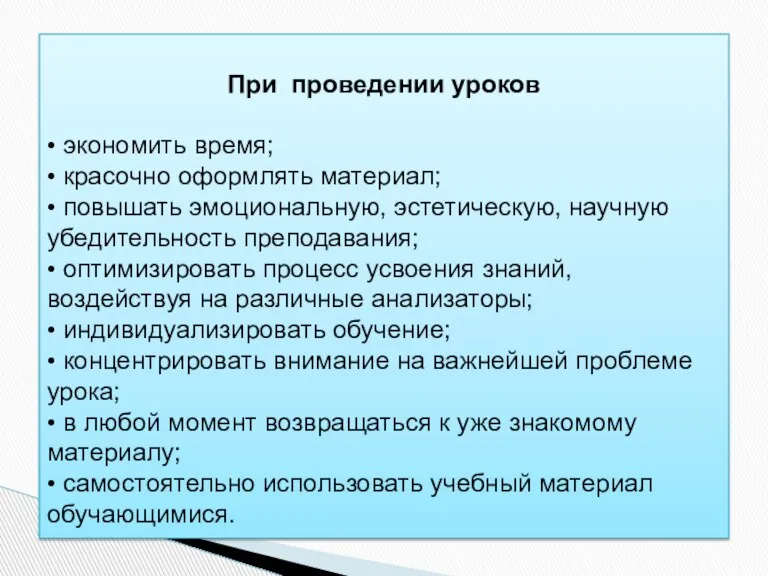 При  проведении уроков

• экономить время;
• красочно оформлять материал;
• повышать эмоциональную, эстетическую, научную убедительность преподавания;
• оптимизировать процесс усвоения знаний, воздействуя на различные анализаторы;
• индивидуализировать обучение;
• концентрировать внимание на важнейшей проблеме урока;
• в любой момент возвращаться к уже знакомому материалу;
• самостоятельно использовать учебный материал обучающимися.